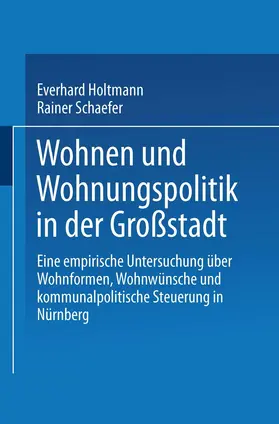 Everhard Holtmann
Rainer Schaefer

Wohnen und Wohnungspolitik in der Großstadt

Eine empirische Untersuchung über Wohnformen, Wohnwünsche und kommunalpolitische Steuerung in Nürnberg